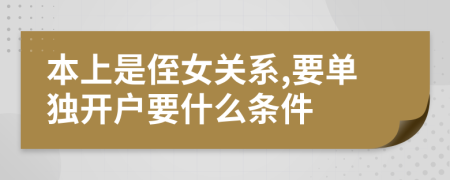 本上是侄女关系,要单独开户要什么条件